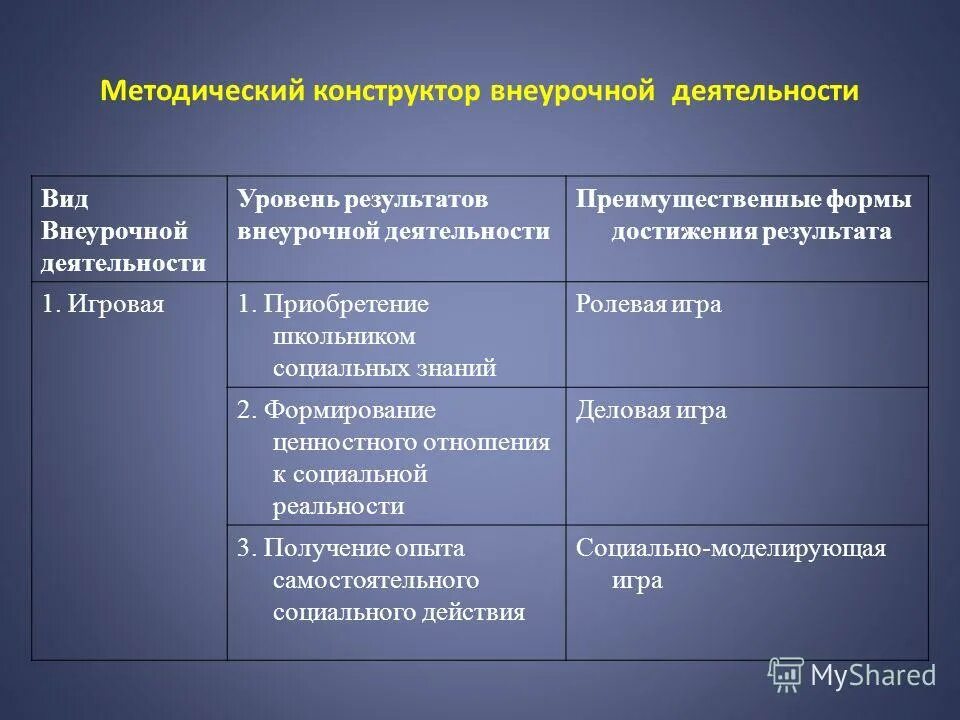 Методический конструктор внеурочной деятельности

| Вид Внеурочной деятельности | Уровень результатов внеурочной деятельности | Преимущественные формы достижения результата |
|---|---|---|
| 1. Игровая | 1. Приобретение школьником социальных знаний | Ролевая игра |
| | 2. Формирование ценностного отношения к социальной реальности | Деловая игра |
| | 3. Получение опыта самостоятельного социального действия | Социально-моделирующая игра |

MyShared